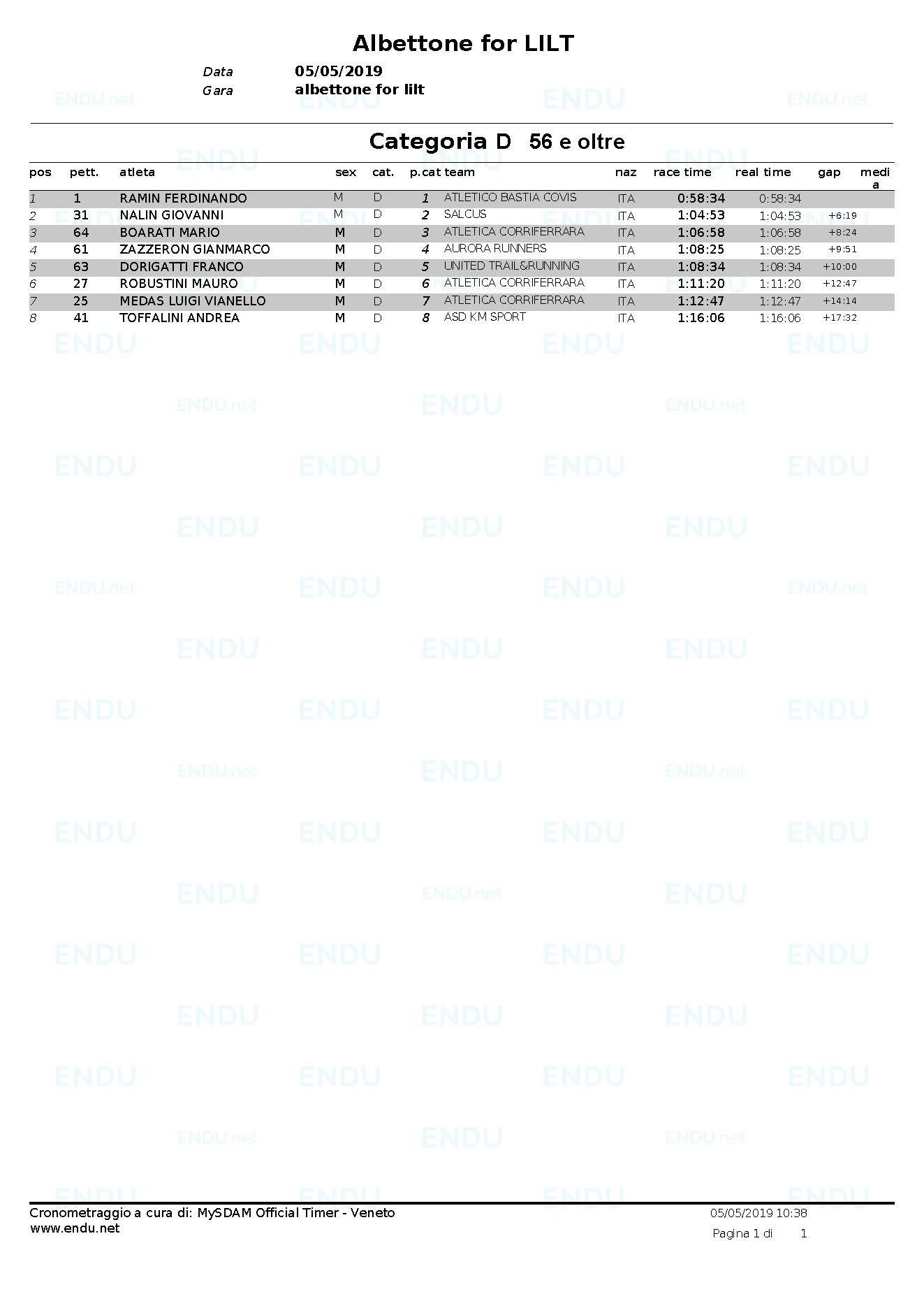 Albettone for LILT

Data 05/05/2019
Gara albettone for lilt

Categoria D 56 e oltre

| pos | pett. | atleta | sex | cat. | p.cat | team | naz | race time | real time | gap | media |
|---|---|---|---|---|---|---|---|---|---|---|---|
| 1 | 1 | RAMIN FERDINANDO | M | D | 1 | ATLETICO BASTIA COVIS | ITA | 0:58:34 | 0:58:34 | | |
| 2 | 31 | NALIN GIOVANNI | M | D | 2 | SALCUS | ITA | 1:04:53 | 1:04:53 | +6:19 | |
| 3 | 64 | BOARATI MARIO | M | D | 3 | ATLETICA CORRIFERRARA | ITA | 1:06:58 | 1:06:58 | +8:24 | |
| 4 | 61 | ZAZZERON GIANMARCO | M | D | 4 | AURORA RUNNERS | ITA | 1:08:25 | 1:08:25 | +9:51 | |
| 5 | 63 | DORIGATTI FRANCO | M | D | 5 | UNITED TRAIL&RUNNING | ITA | 1:08:34 | 1:08:34 | +10:00 | |
| 6 | 27 | ROBUSTINI MAURO | M | D | 6 | ATLETICA CORRIFERRARA | ITA | 1:11:20 | 1:11:20 | +12:47 | |
| 7 | 25 | MEDAS LUIGI VIANELLO | M | D | 7 | ATLETICA CORRIFERRARA | ITA | 1:12:47 | 1:12:47 | +14:14 | |
| 8 | 41 | TOFFALINI ANDREA | M | D | 8 | ASD KM SPORT | ITA | 1:16:06 | 1:16:06 | +17:32 | |

Cronometraggio a cura di: MySDAM Official Timer - Veneto
www.endu.net
05/05/2019 10:38
Pagina 1 di 1